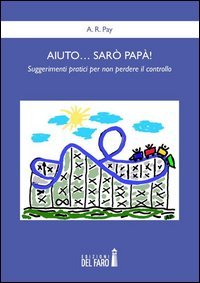 A. R. Pay

AIUTO... SARÒ PAPÀ!

Suggerimenti pratici per non perdere il controllo

EDIZIONI
DEL FARO